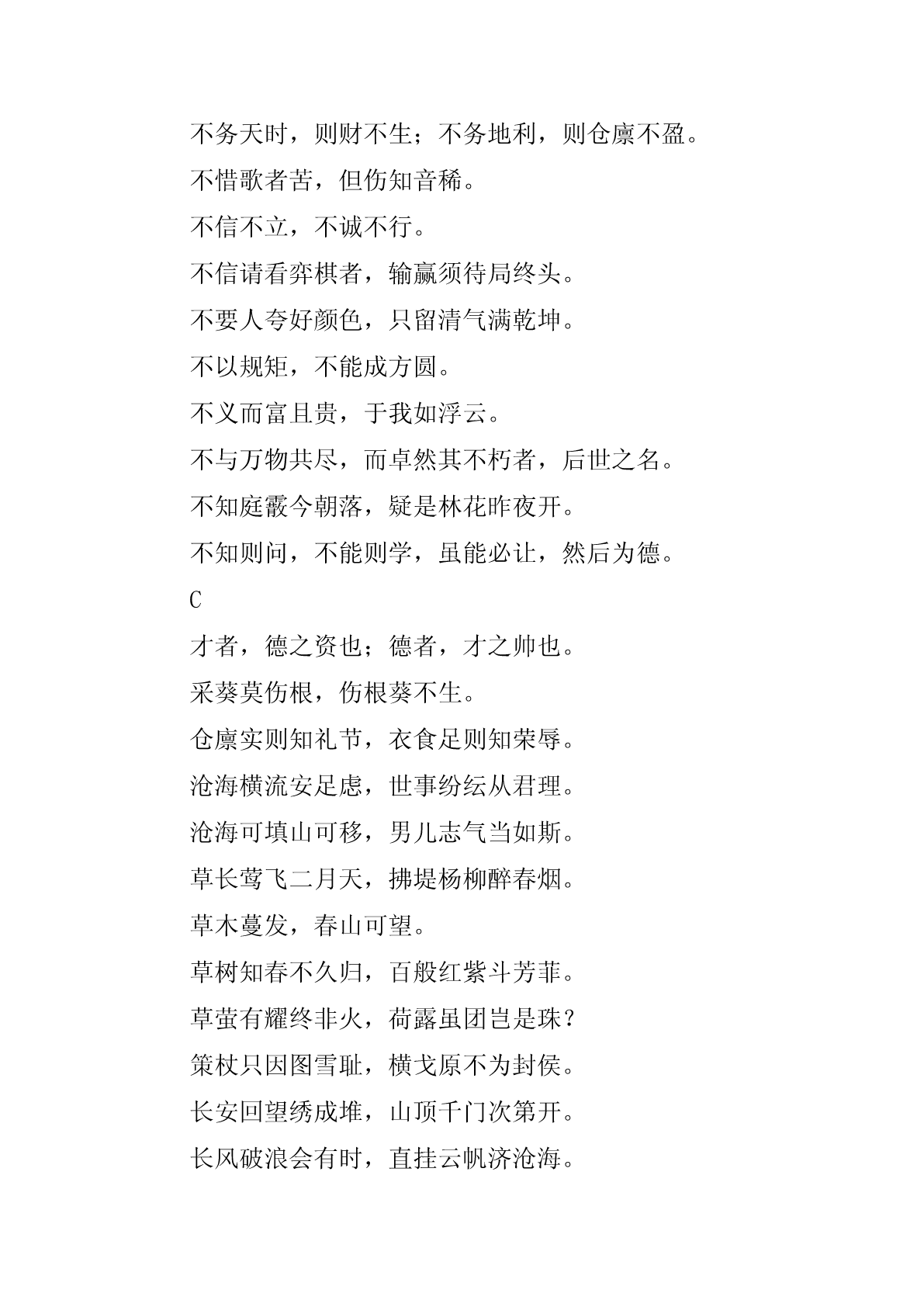 不务天时，则财不生；不务地利，则仓廪不盈。

不惜歌者苦，但伤知音稀。

不信不立，不诚不行。

不信请看弈棋者，输赢须待局终头。

不要人夸好颜色，只留清气满乾坤。

不以规矩，不能成方圆。

不义而富且贵，于我如浮云。

不与万物共尽，而卓然其不朽者，后世之名。

不知庭霰今朝落，疑是林花昨夜开。

不知则问，不能则学，虽能必让，然后为德。

C

才者，德之资也；德者，才之帅也。

采葵莫伤根，伤根葵不生。

仓廪实则知礼节，衣食足则知荣辱。

沧海横流安足虑，世事纷纭从君理。

沧海可填山可移，男儿志气当如斯。

草长莺飞二月天，拂堤杨柳醉春烟。

草木蔓发，春山可望。

草树知春不久归，百般红紫斗芳菲。

草萤有耀终非火，荷露虽团岂是珠？

策杖只因图雪耻，横戈原不为封侯。

长安回望绣成堆，山顶千门次第开。

长风破浪会有时，直挂云帆济沧海。